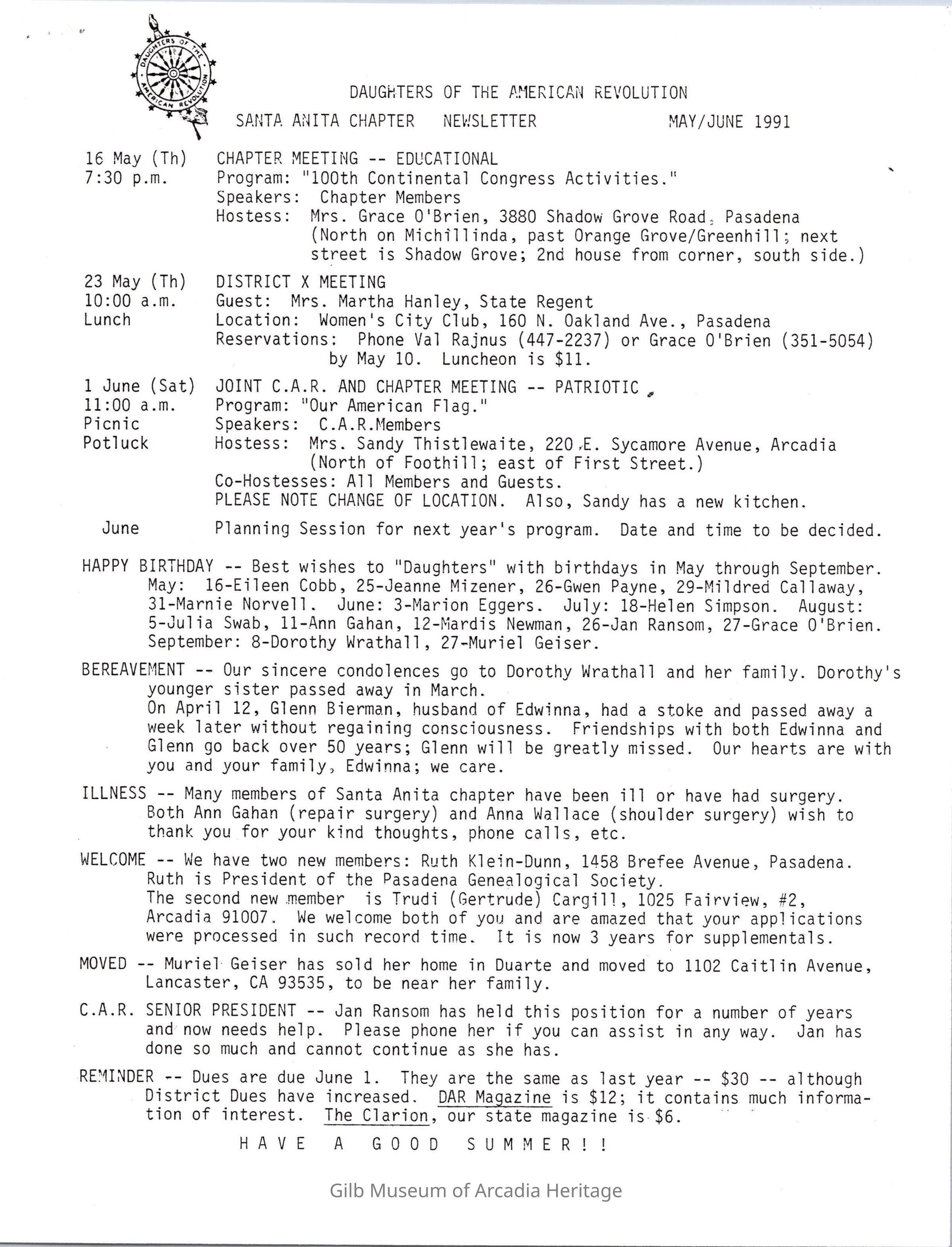 DAUGHTERS OF THE AMERICAN REVOLUTION

DAUGHTERS OF THE AMERICAN REVOLUTION

SANTA ANITA CHAPTER NEWSLETTER MAY/JUNE 1991

16 May (Th) 7:30 p.m.
CHAPTER MEETING -- EDUCATIONAL
Program: "100th Continental Congress Activities."
Speakers: Chapter Members
Hostess: Mrs. Grace O'Brien, 3880 Shadow Grove Road, Pasadena (North on Michillinda, past Orange Grove/Greenhill; next street is Shadow Grove; 2nd house from corner, south side.)

23 May (Th) 10:00 a.m. Lunch
DISTRICT X MEETING
Guest: Mrs. Martha Hanley, State Regent
Location: Women's City Club, 160 N. Oakland Ave., Pasadena
Reservations: Phone Val Rajnus (447-2237) or Grace O'Brien (351-5054) by May 10. Luncheon is $11.

1 June (Sat) 11:00 a.m. Picnic Potluck
JOINT C.A.R. AND CHAPTER MEETING -- PATRIOTIC
Program: "Our American Flag."
Speakers: C.A.R.Members
Hostess: Mrs. Sandy Thistlewaite, 220 E. Sycamore Avenue, Arcadia (North of Foothill; east of First Street.)
Co-Hostesses: All Members and Guests.
PLEASE NOTE CHANGE OF LOCATION. Also, Sandy has a new kitchen.

June
Planning Session for next year's program. Date and time to be decided.

HAPPY BIRTHDAY -- Best wishes to "Daughters" with birthdays in May through September. May: 16-Eileen Cobb, 25-Jeanne Mizener, 26-Gwen Payne, 29-Mildred Callaway, 31-Marnie Norvell. June: 3-Marion Eggers. July: 18-Helen Simpson. August: 5-Julia Swab, 11-Ann Gahan, 12-Mardis Newman, 26-Jan Ransom, 27-Grace O'Brien. September: 8-Dorothy Wrathall, 27-Muriel Geiser.

BEREAVEMENT -- Our sincere condolences go to Dorothy Wrathall and her family. Dorothy's younger sister passed away in March.
On April 12, Glenn Bierman, husband of Edwinna, had a stoke and passed away a week later without regaining consciousness. Friendships with both Edwinna and Glenn go back over 50 years; Glenn will be greatly missed. Our hearts are with you and your family, Edwinna; we care.

ILLNESS -- Many members of Santa Anita chapter have been ill or have had surgery. Both Ann Gahan (repair surgery) and Anna Wallace (shoulder surgery) wish to thank you for your kind thoughts, phone calls, etc.

WELCOME -- We have two new members: Ruth Klein-Dunn, 1458 Brefee Avenue, Pasadena. Ruth is President of the Pasadena Genealogical Society.
The second new member is Trudi (Gertrude) Cargill, 1025 Fairview, #2, Arcadia 91007. We welcome both of you and are amazed that your applications were processed in such record time. It is now 3 years for supplementals.

MOVED -- Muriel Geiser has sold her home in Duarte and moved to 1102 Caitlin Avenue, Lancaster, CA 93535, to be near her family.

C.A.R. SENIOR PRESIDENT -- Jan Ransom has held this position for a number of years and now needs help. Please phone her if you can assist in any way. Jan has done so much and cannot continue as she has.

REMINDER -- Dues are due June 1. They are the same as last year -- $30 -- although District Dues have increased. DAR Magazine is $12; it contains much information of interest. The Clarion, our state magazine is $6.

HAVE A GOOD SUMMER!!

Gilb Museum of Arcadia Heritage